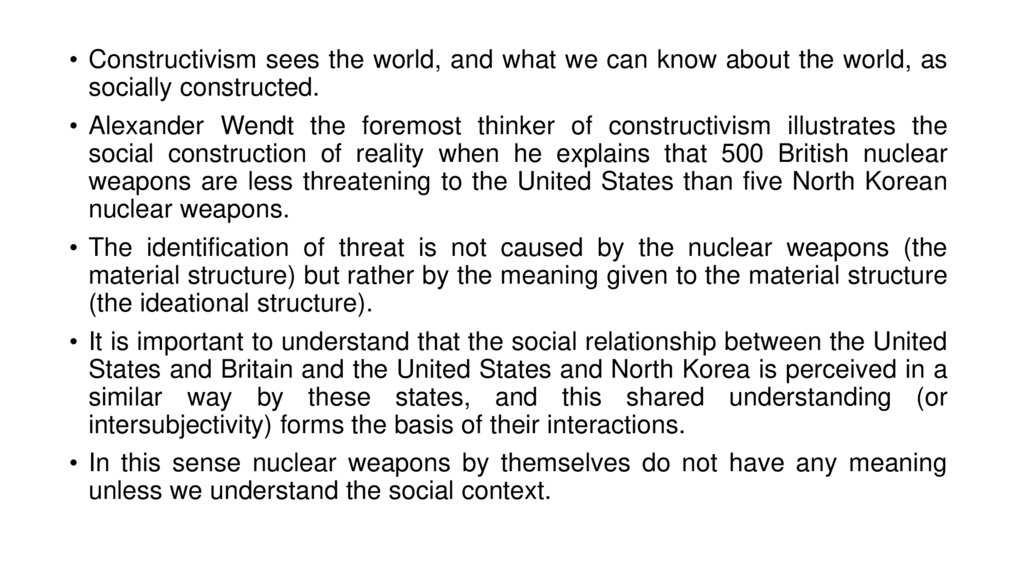 • Constructivism sees the world, and what we can know about the world, as socially constructed.

• Alexander Wendt the foremost thinker of constructivism illustrates the social construction of reality when he explains that 500 British nuclear weapons are less threatening to the United States than five North Korean nuclear weapons.

• The identification of threat is not caused by the nuclear weapons (the material structure) but rather by the meaning given to the material structure (the ideational structure).

• It is important to understand that the social relationship between the United States and Britain and the United States and North Korea is perceived in a similar way by these states, and this shared understanding (or intersubjectivity) forms the basis of their interactions.

• In this sense nuclear weapons by themselves do not have any meaning unless we understand the social context.